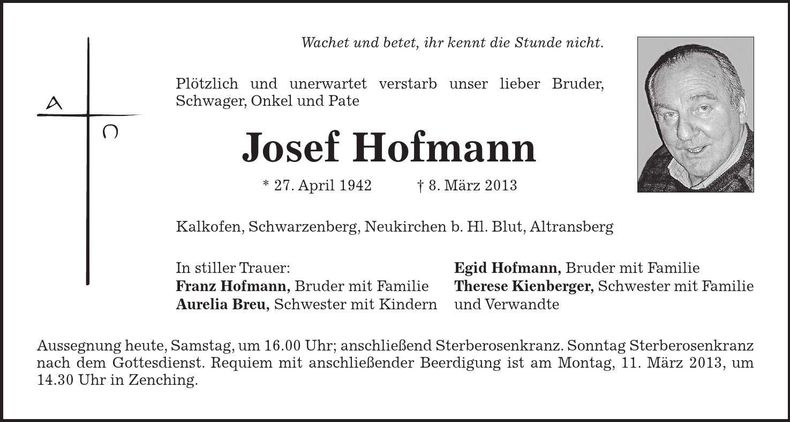 A
Ω

Wachet und betet, ihr kennt die Stunde nicht.

Plötzlich und unerwartet verstarb unser lieber Bruder, Schwager, Onkel und Pate

Josef Hofmann

* 27. April 1942 † 8. März 2013

Kalkofen, Schwarzenberg, Neukirchen b. Hl. Blut, Altransberg

In stiller Trauer:
Franz Hofmann, Bruder mit Familie
Aurelia Breu, Schwester mit Kindern

Egid Hofmann, Bruder mit Familie
Therese Kienberger, Schwester mit Familie
und Verwandte

Aussegnung heute, Samstag, um 16.00 Uhr; anschließend Sterberosenkranz. Sonntag Sterberosenkranz nach dem Gottesdienst. Requiem mit anschließender Beerdigung ist am Montag, 11. März 2013, um 14.30 Uhr in Zenching.